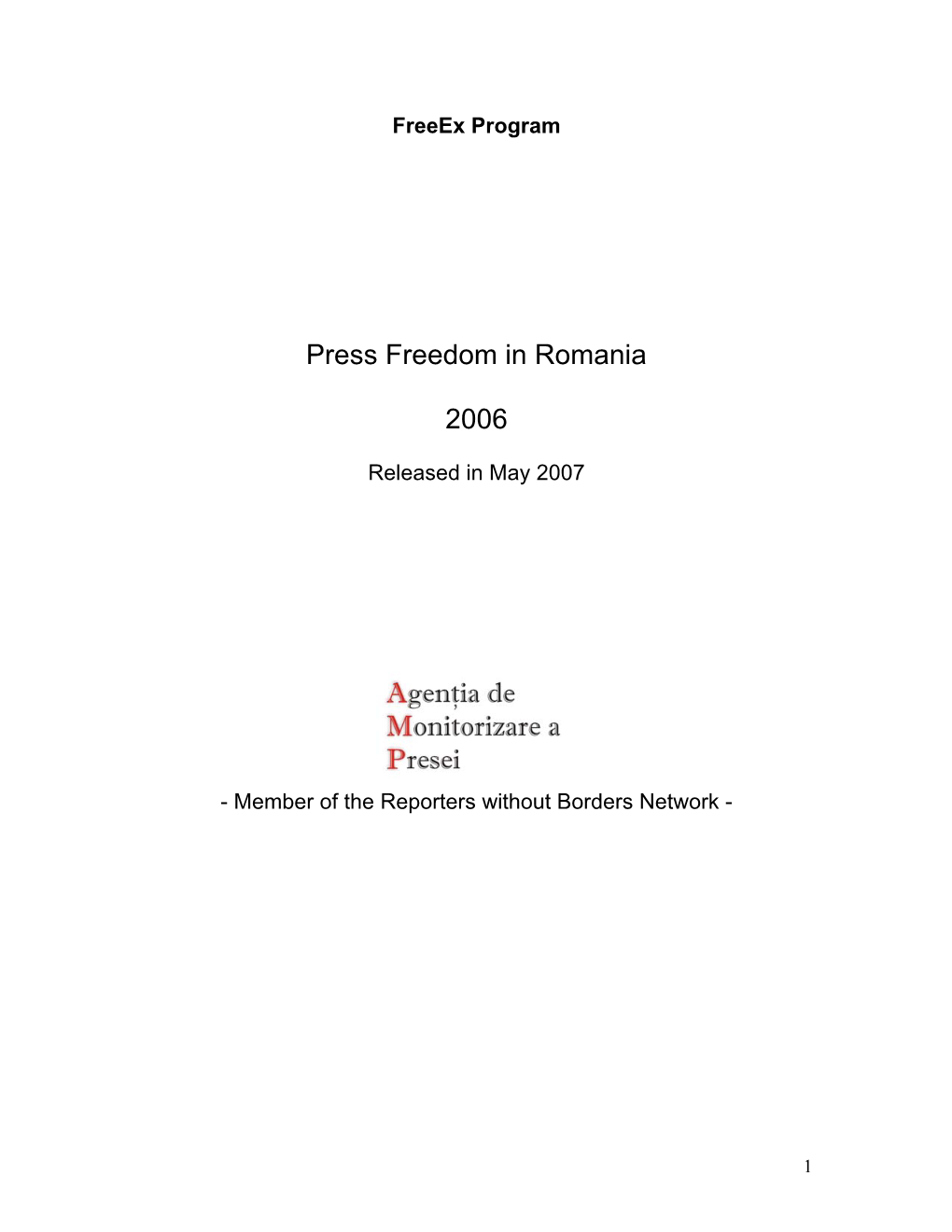 FreeEx Program

Press Freedom in Romania

2006

Released in May 2007

Agenția de
Monitorizare a
Presei

- Member of the Reporters without Borders Network -

1